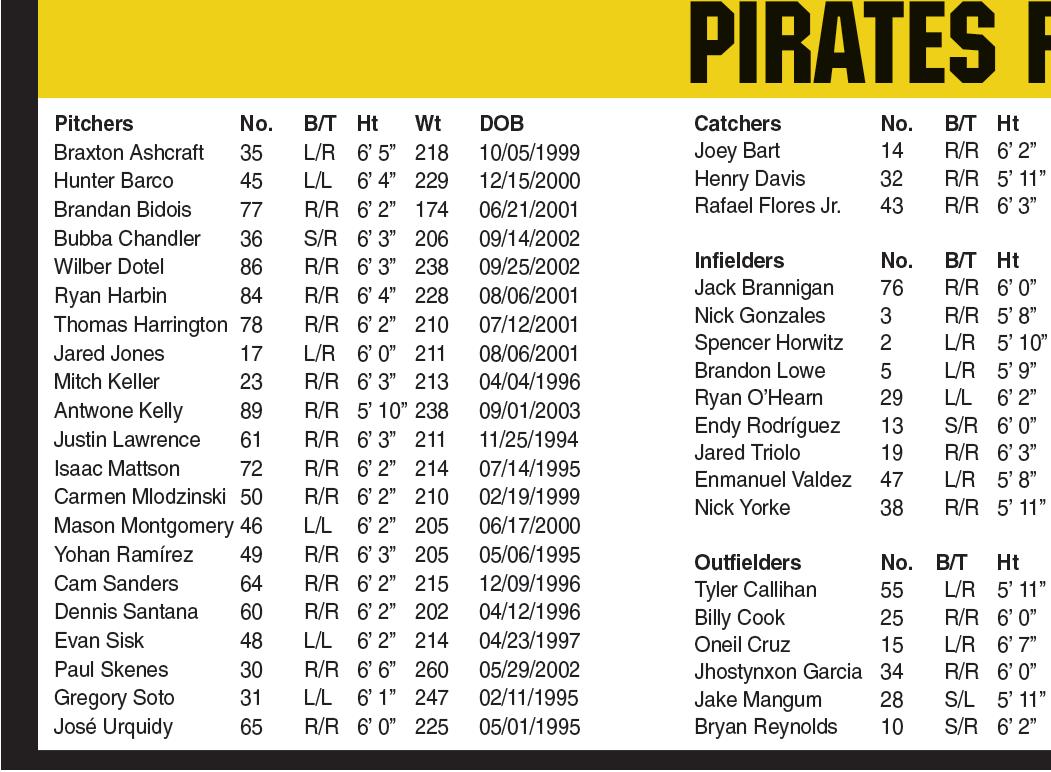 PIRATES R

| Pitchers | No. | B/T | Ht | Wt | DOB |
|---|---|---|---|---|---|
| Braxton Ashcraft | 35 | L/R | 6' 5" | 218 | 10/05/1999 |
| Hunter Barco | 45 | L/L | 6' 4" | 229 | 12/15/2000 |
| Brandan Bidois | 77 | R/R | 6' 2" | 174 | 06/21/2001 |
| Bubba Chandler | 36 | S/R | 6' 3" | 206 | 09/14/2002 |
| Wilber Dotel | 86 | R/R | 6' 3" | 238 | 09/25/2002 |
| Ryan Harbin | 84 | R/R | 6' 4" | 228 | 08/06/2001 |
| Thomas Harrington | 78 | R/R | 6' 2" | 210 | 07/12/2001 |
| Jared Jones | 17 | L/R | 6' 0" | 211 | 08/06/2001 |
| Mitch Keller | 23 | R/R | 6' 3" | 213 | 04/04/1996 |
| Antwone Kelly | 89 | R/R | 5' 10" | 238 | 09/01/2003 |
| Justin Lawrence | 61 | R/R | 6' 3" | 211 | 11/25/1994 |
| Isaac Mattson | 72 | R/R | 6' 2" | 214 | 07/14/1995 |
| Carmen Mlodzinski | 50 | R/R | 6' 2" | 210 | 02/19/1999 |
| Mason Montgomery | 46 | L/L | 6' 2" | 205 | 06/17/2000 |
| Yohan Ramírez | 49 | R/R | 6' 3" | 205 | 05/06/1995 |
| Cam Sanders | 64 | R/R | 6' 2" | 215 | 12/09/1996 |
| Dennis Santana | 60 | R/R | 6' 2" | 202 | 04/12/1996 |
| Evan Sisk | 48 | L/L | 6' 2" | 214 | 04/23/1997 |
| Paul Skenes | 30 | R/R | 6' 6" | 260 | 05/29/2002 |
| Gregory Soto | 31 | L/L | 6' 1" | 247 | 02/11/1995 |
| José Urquidy | 65 | R/R | 6' 0" | 225 | 05/01/1995 |

| Catchers | No. | B/T | Ht |
|---|---|---|---|
| Joey Bart | 14 | R/R | 6' 2" |
| Henry Davis | 32 | R/R | 5' 11" |
| Rafael Flores Jr. | 43 | R/R | 6' 3" |

| Infielders | No. | B/T | Ht |
|---|---|---|---|
| Jack Brannigan | 76 | R/R | 6' 0" |
| Nick Gonzales | 3 | R/R | 5' 8" |
| Spencer Horwitz | 2 | L/R | 5' 10" |
| Brandon Lowe | 5 | L/R | 5' 9" |
| Ryan O'Hearn | 29 | L/L | 6' 2" |
| Endy Rodríguez | 13 | S/R | 6' 0" |
| Jared Triolo | 19 | R/R | 6' 3" |
| Enmanuel Valdez | 47 | L/R | 5' 8" |
| Nick Yorke | 38 | R/R | 5' 11" |

| Outfielders | No. | B/T | Ht |
|---|---|---|---|
| Tyler Callihan | 55 | L/R | 5' 11" |
| Billy Cook | 25 | R/R | 6' 0" |
| Oneil Cruz | 15 | L/R | 6' 7" |
| Jhostynxon Garcia | 34 | R/R | 6' 0" |
| Jake Mangum | 28 | S/L | 5' 11" |
| Bryan Reynolds | 10 | S/R | 6' 2" |